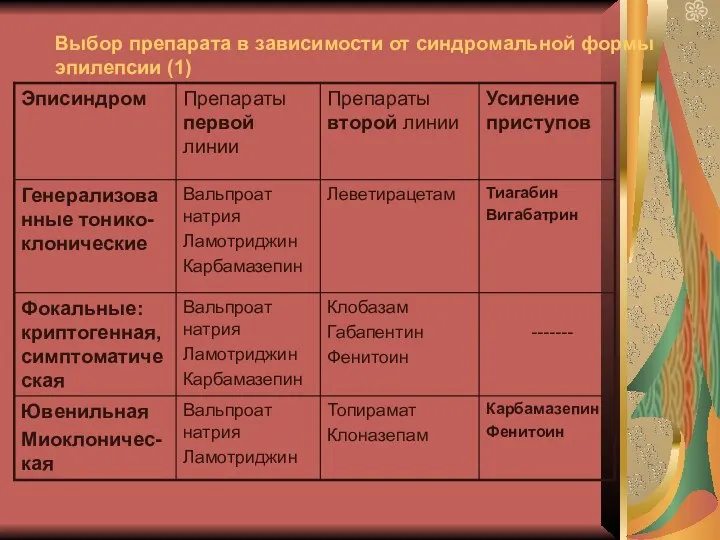 Выбор препарата в зависимости от синдромальной формы эпилепсии (1)

| Эписиндром | Препараты первой линии | Препараты второй линии | Усиление приступов |
|---|---|---|---|
| Генерализованные тонико-клонические | Вальпроат натрия Ламотриджин Карбамазепин | Леветирацетам | Тиагабин Вигабатрин |
| Фокальные: криптогенная, симптоматическая | Вальпроат натрия Ламотриджин Карбамазепин | Клобазам Габапентин Фенитоин | ------- |
| Ювенильная Миоклоническая | Вальпроат натрия Ламотриджин | Топирамат Клоназепам | Карбамазепин Фенитоин |